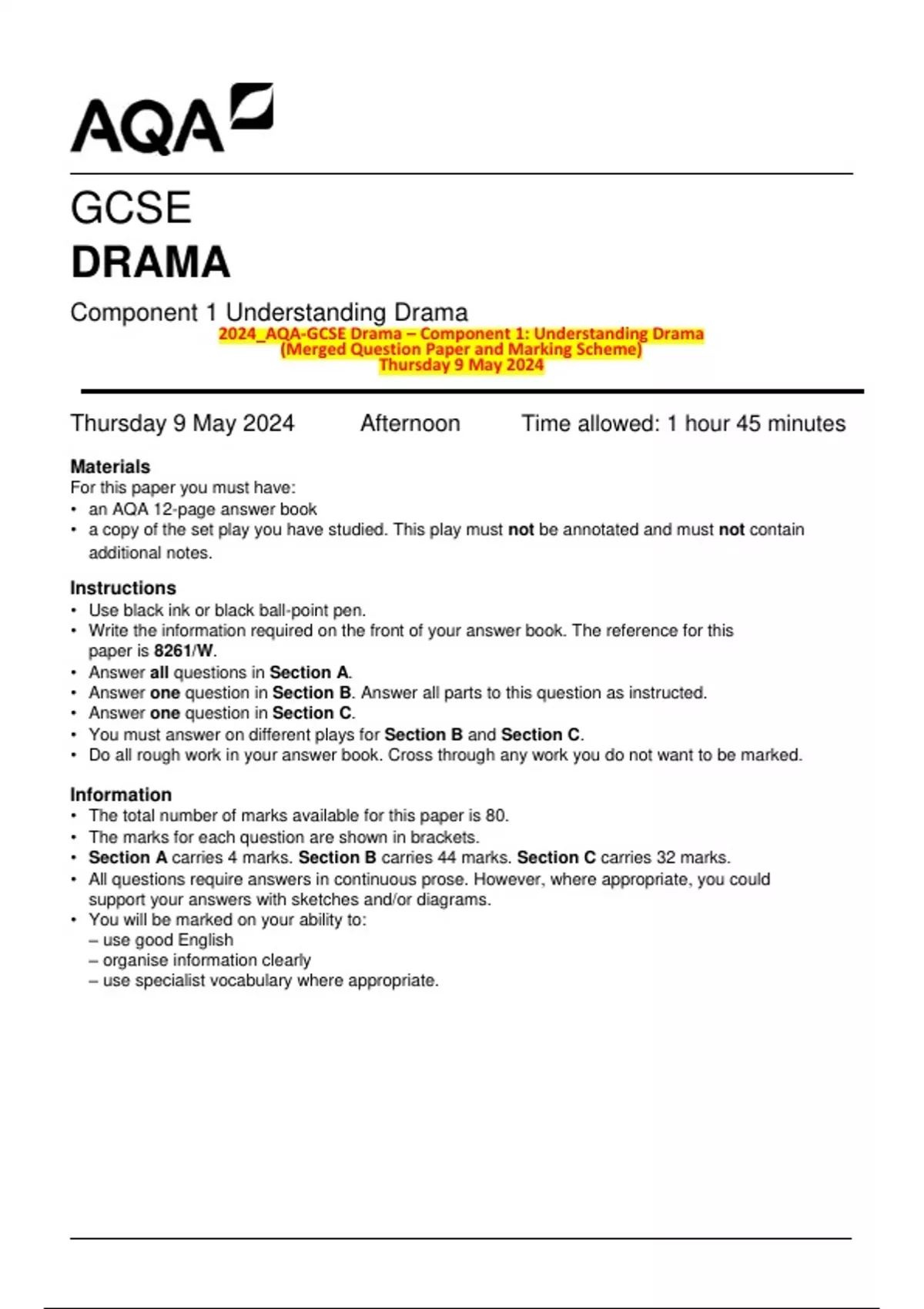 AQA

GCSE
DRAMA

Component 1 Understanding Drama

2024_AQA-GCSE Drama – Component 1: Understanding Drama
(Merged Question Paper and Marking Scheme)
Thursday 9 May 2024

Thursday 9 May 2024 Afternoon Time allowed: 1 hour 45 minutes

Materials
For this paper you must have:
• an AQA 12-page answer book
• a copy of the set play you have studied. This play must not be annotated and must not contain additional notes.

Instructions
• Use black ink or black ball-point pen.
• Write the information required on the front of your answer book. The reference for this paper is 8261/W.
• Answer all questions in Section A.
• Answer one question in Section B. Answer all parts to this question as instructed.
• Answer one question in Section C.
• You must answer on different plays for Section B and Section C.
• Do all rough work in your answer book. Cross through any work you do not want to be marked.

Information
• The total number of marks available for this paper is 80.
• The marks for each question are shown in brackets.
• Section A carries 4 marks. Section B carries 44 marks. Section C carries 32 marks.
• All questions require answers in continuous prose. However, where appropriate, you could support your answers with sketches and/or diagrams.
• You will be marked on your ability to:
– use good English
– organise information clearly
– use specialist vocabulary where appropriate.